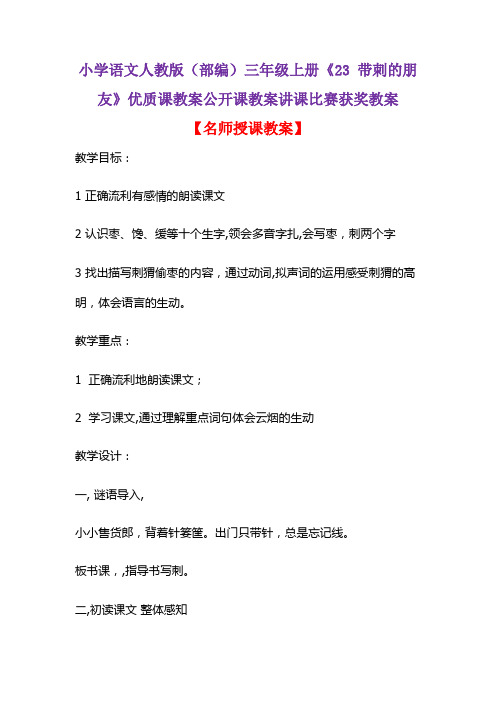 小学语文人教版（部编）三年级上册《23 带刺的朋友》优质课教案公开课教案讲课比赛获奖教案

【名师授课教案】

教学目标：

1 正确流利有感情的朗读课文

2 认识枣、馋、缓等十个生字,领会多音字扎,会写枣，刺两个字

3 找出描写刺猬偷枣的内容，通过动词,拟声词的运用感受刺猬的高明，体会语言的生动。

教学重点：

1 正确流利地朗读课文；

2 学习课文,通过理解重点词句体会云烟的生动

教学设计：

一, 谜语导入,

小小售货郎，背着针篓筐。出门只带针，总是忘记线。

板书课，,指导书写刺。

二,初读课文 整体感知